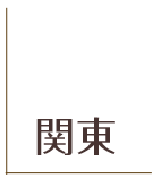 関東